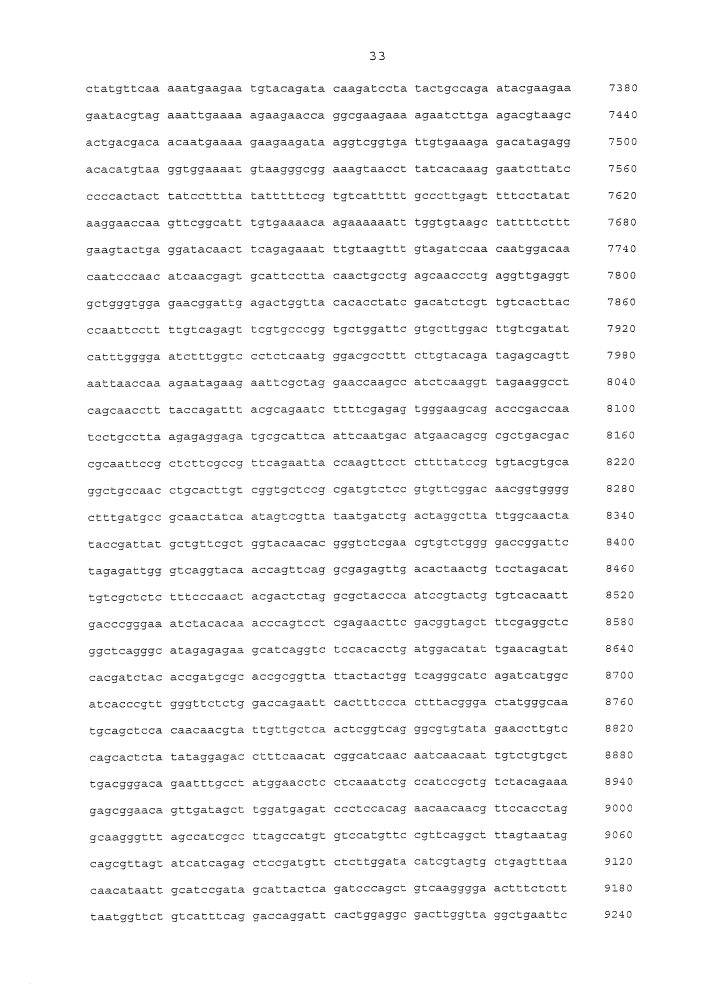 33

ctatgttcaa aaatgaagaa tgtacagata caagatccta tactgccaga atacgaagaa 7380

gaatacgtag aaattgaaaa agaagaacca ggcgaagaaa agaatcttga agacgtaagc 7440

actgacgaca acaatgaaaa gaagaagata aggtcggtga ttgtgaaaga gacatagagg 7500

acacatgtaa ggtggaaaat gtaagggcgg aaagtaacct tatcacaaag gaatcttatc 7560

ccccactact tatcctttta tatttttccg tgtcattttt gcccttgagt tttcctatat 7620

aaggaaccaa gttcggcatt tgtgaaaaca agaaaaaatt tggtgtaagc tattttcttt 7680

gaagtactga ggatacaact tcagagaaat ttgtaagttt gtagatccaa caatggacaa 7740

caatcccaac atcaacgagt gcattcctta caactgcctg agcaaccctg aggttgaggt 7800

gctgggtgga gaacggattg agactggtta cacacctatc gacatctcgt tgtcacttac 7860

ccaattcctt ttgtcagagt tcgtgcccgg tgctggattc gtgcttggac ttgtcgatat 7920

catttgggga atctttggtc cctctcaatg ggacgccttt cttgtacaga tagagcagtt 7980

aattaaccaa agaatagaag aattcgctag gaaccaagcc atctcaaggt tagaaggcct 8040

cagcaacctt taccagattt acgcagaatc ttttcgagag tgggaagcag acccgaccaa 8100

tcctgcctta agagaggaga tgcgcattca attcaatgac atgaacagcg cgctgacgac 8160

cgcaattccg ctcttcgccg ttcagaatta ccaagttcct cttttatccg tgtacgtgca 8220

ggctgccaac ctgcacttgt cggtgctccg cgatgtctcc gtgttcggac aacggtgggg 8280

ctttgatgcc gcaactatca atagtcgtta taatgatctg actaggctta ttggcaacta 8340

taccgattat gctgttcgct ggtacaacac gggtctcgaa cgtgtctggg gaccggattc 8400

tagagattgg gtcaggtaca accagttcag gcgagagttg acactaactg tcctagacat 8460

tgtcgctctc tttcccaact acgactctag gcgctaccca atccgtactg tgtcacaatt 8520

gacccgggaa atctacacaa acccagtcct cgagaacttc gacggtagct ttcgaggctc 8580

ggctcagggc atagagagaa gcatcaggtc tccacacctg atggacatat tgaacagtat 8640

cacgatctac accgatgcgc accgcggtta ttactactgg tcagggcatc agatcatggc 8700

atcacccgtt gggttctctg gaccagaatt cactttccca ctttacggga ctatgggcaa 8760

tgcagctcca caacaacgta ttgttgctca actcggtcag ggcgtgtata gaaccttgtc 8820

cagcactcta tataggagac ctttcaacat cggcatcaac aatcaacaat tgtctgtgct 8880

tgacgggaca gaatttgcct atggaacctc ctcaaatctg ccatccgctg tctacagaaa 8940

gagcggaaca gttgatagct tggatgagat ccctccacag aacaacaacg ttccacctag 9000

gcaagggttt agccatcgcc ttagccatgt gtccatgttc cgttcaggct ttagtaatag 9060

cagcgttagt atcatcagag ctccgatgtt ctcttggata catcgtagtg ctgagtttaa 9120

caacataatt gcatccgata gcattactca gatcccagct gtcaagggga actttctctt 9180

taatggttct gtcatttcag gaccaggatt cactggaggc gacttggtta ggctgaattc 9240